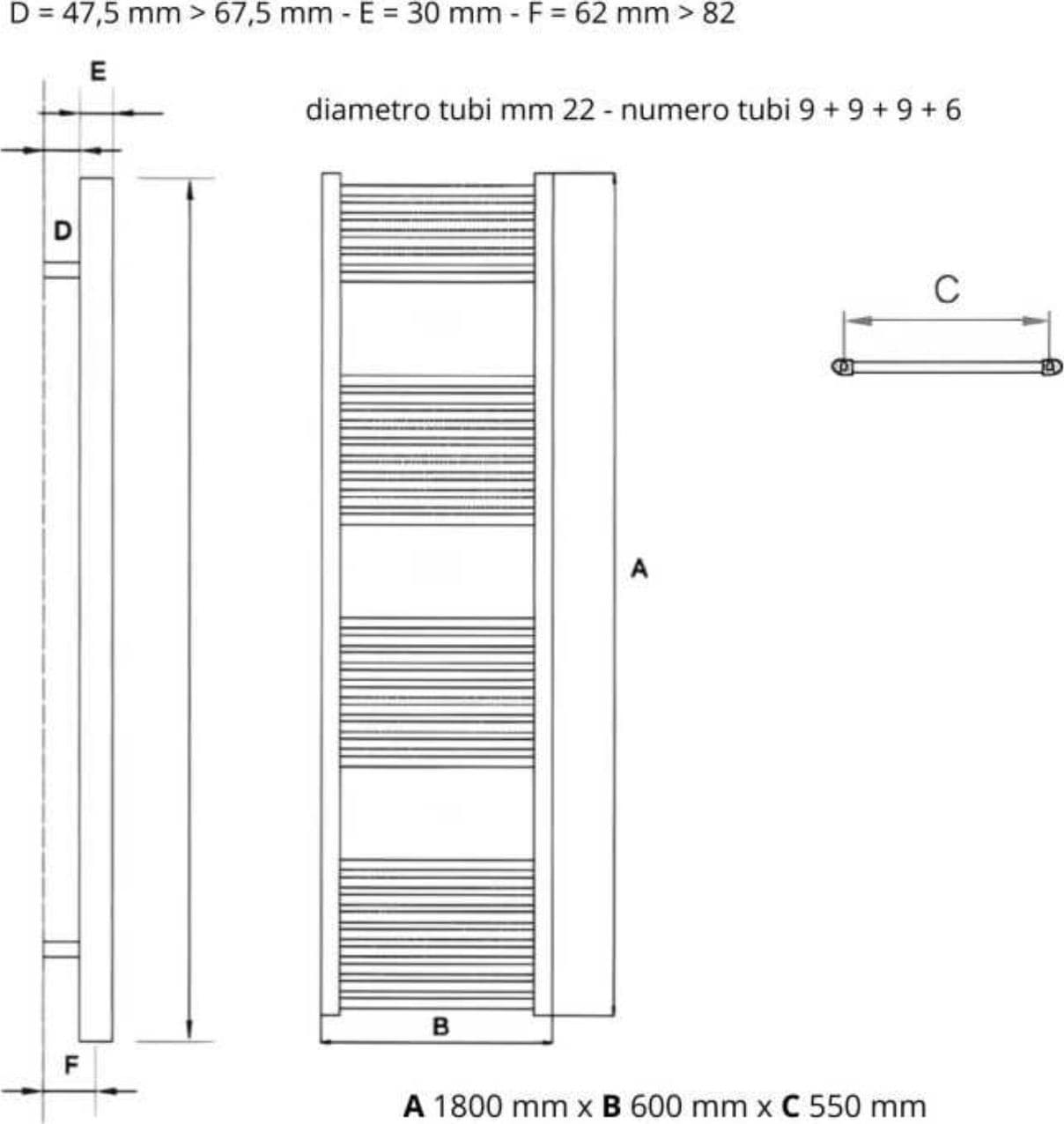 D = 47,5 mm > 67,5 mm - E = 30 mm - F = 62 mm > 82

E

diametro tubi mm 22 - numero tubi 9 + 9 + 9 + 6

D

C

A

B

F

A 1800 mm x B 600 mm x C 550 mm